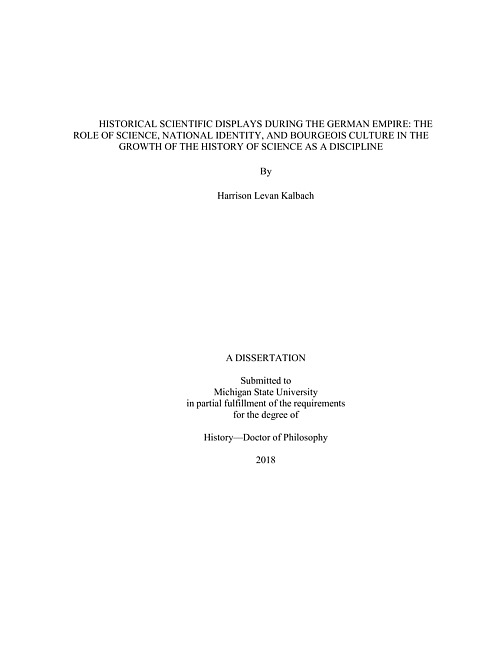 HISTORICAL SCIENTIFIC DISPLAYS DURING THE GERMAN EMPIRE: THE ROLE OF SCIENCE, NATIONAL IDENTITY, AND BOURGEOIS CULTURE IN THE GROWTH OF THE HISTORY OF SCIENCE AS A DISCIPLINE

By

Harrison Levan Kalbach

A DISSERTATION

Submitted to
Michigan State University
in partial fulfillment of the requirements
for the degree of

History—Doctor of Philosophy

2018